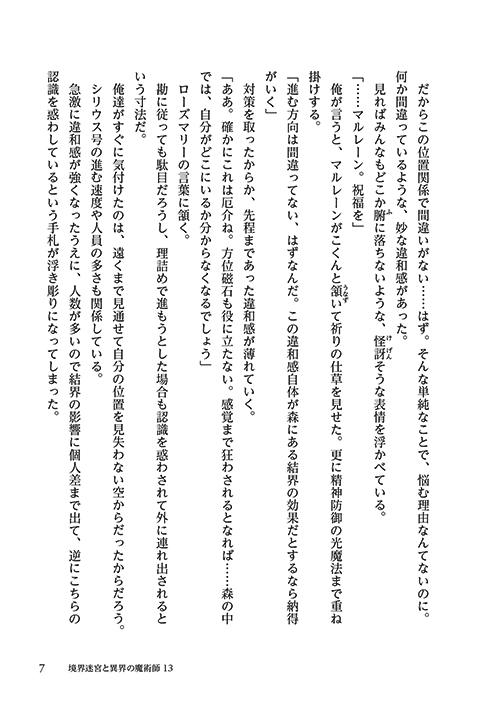 だからこの位置関係で間違いがない……はず。そんな単純なことで、悩む理由なんてないのに。何か間違っているような、妙な違和感があった。

見ればみんなもどこか腑に落ちないような、怪訝そうな表情を浮かべている。

「……マルレーン。祝福を」

俺が言うと、マルレーンがこくんと頷いて祈りの仕草を見せた。更に精神防御の光魔法まで重ね掛けする。

「進む方向は間違ってない、はずなんだ。この違和感自体が森にある結界の効果だとするなら納得がいく」

対策を取ったからか、先程まであった違和感が薄れていく。

「ああ。確かにこれは厄介ね。方位磁石も役に立たない。感覚まで狂わされるとなれば……森の中では、自分がどこにいるか分からなくなるでしょう」

ローズマリーの言葉に頷く。

勘に従っても駄目だろうし、理詰めで進もうとした場合も認識を惑わされて外に連れ出されるという寸法だ。

俺達がすぐに気付けたのは、遠くまで見通せて自分の位置を見失わない空からだったからだろう。シリウス号の進む速度や人員の多さも関係している。

急激に違和感が強くなったうえに、人数が多いので結界の影響に個人差まで出て、逆にこちらの認識を惑わしているという手札が浮き彫りになってしまった。

7　境界迷宮と異界の魔術師 13